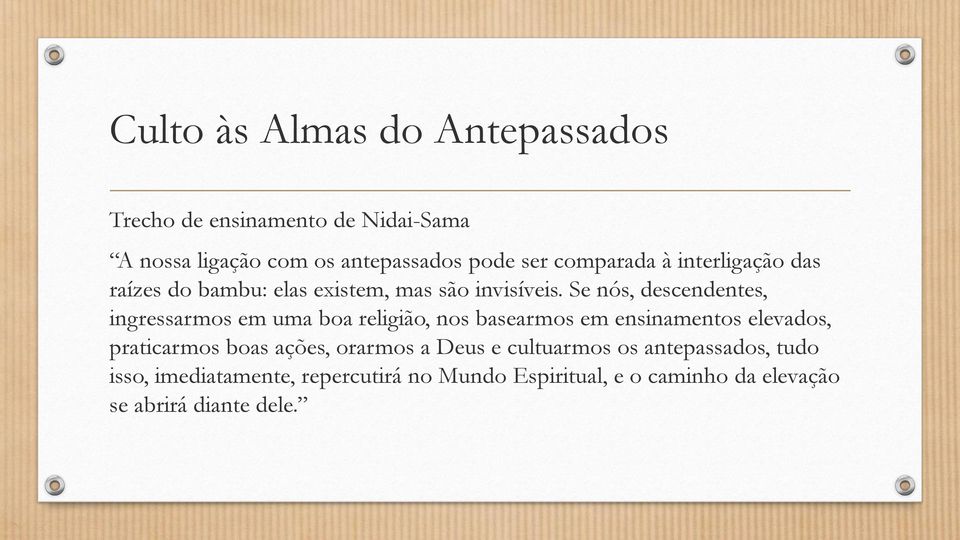 Culto às Almas do Antepassados

Trecho de ensinamento de Nidai-Sama

“A nossa ligação com os antepassados pode ser comparada à interligação das raízes do bambu: elas existem, mas são invisíveis. Se nós, descendentes, ingressarmos em uma boa religião, nos basearmos em ensinamentos elevados, praticarmos boas ações, orarmos a Deus e cultuarmos os antepassados, tudo isso, imediatamente, repercutirá no Mundo Espiritual, e o caminho da elevação se abrirá diante dele.”